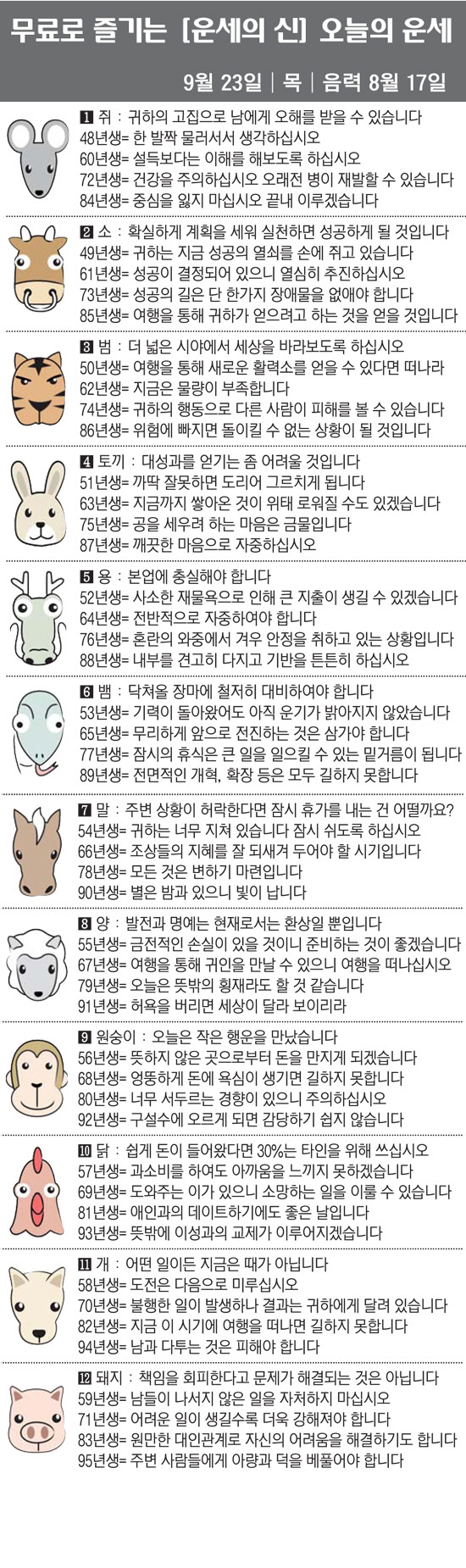 무료로 즐기는 [운세의 신] 오늘의 운세

9월 23일 | 목 | 음력 8월 17일

1 쥐 : 귀하의 고집으로 남에게 오해를 받을 수 있습니다
48년생= 한 발짝 물러서서 생각하십시오
60년생= 설득보다는 이해를 해보도록 하십시오
72년생= 건강을 주의하십시오 오래전 병이 재발할 수 있습니다
84년생= 중심을 잃지 마십시오 끝내 이루겠습니다

2 소 : 확실하게 계획을 세워 실천하면 성공하게 될 것입니다
49년생= 귀하는 지금 성공의 열쇠를 손에 쥐고 있습니다
61년생= 성공이 결정되어 있으니 열심히 추진하십시오
73년생= 성공의 길은 단 한가지 장애물을 없애야 합니다
85년생= 여행을 통해 귀하가 얻으려고 하는 것을 얻을 것입니다

3 범 : 더 넓은 시야에서 세상을 바라보도록 하십시오
50년생= 여행을 통해 새로운 활력소를 얻을 수 있다면 떠나라
62년생= 지금은 물량이 부족합니다
74년생= 귀하의 행동으로 다른 사람이 피해를 볼 수 있습니다
86년생= 위험에 빠지면 돌이킬 수 없는 상황이 될 것입니다

4 토끼 : 대성과를 얻기는 좀 어려울 것입니다
51년생= 까딱 잘못하면 도리어 그르치게 됩니다
63년생= 지금까지 쌓아온 것이 위태 로워질 수도 있겠습니다
75년생= 공을 세우려 하는 마음은 금물입니다
87년생= 깨끗한 마음으로 자중하십시오

5 용 : 본업에 충실해야 합니다
52년생= 사소한 재물욕으로 인해 큰 지출이 생길 수 있겠습니다
64년생= 전반적으로 자중하여야 합니다
76년생= 혼란의 와중에서 겨우 안정을 취하고 있는 상황입니다
88년생= 내부를 견고히 다지고 기반을 튼튼히 하십시오

6 뱀 : 닥쳐올 장마에 철저히 대비하여야 합니다
53년생= 기력이 돌아왔어도 아직 운기가 밝아지지 않았습니다
65년생= 무리하게 앞으로 전진하는 것은 삼가야 합니다
77년생= 잠시의 휴식은 큰 일을 일으킬 수 있는 밑거름이 됩니다
89년생= 전면적인 개혁, 확장 등은 모두 길하지 못합니다

7 말 : 주변 상황이 허락한다면 잠시 휴가를 내는 건 어떨까요?
54년생= 귀하는 너무 지쳐 있습니다 잠시 쉬도록 하십시오
66년생= 조상들의 지혜를 잘 되새겨 두어야 할 시기입니다
78년생= 모든 것은 변하기 마련입니다
90년생= 별은 밤과 있으니 빛이 납니다

8 양 : 발전과 명예는 현재로서는 환상일 뿐입니다
55년생= 금전적인 손실이 있을 것이니 준비하는 것이 좋겠습니다
67년생= 여행을 통해 귀인을 만날 수 있으니 여행을 떠나십시오
79년생= 오늘은 뜻밖의 횡재라도 할 것 같습니다
91년생= 허욕을 버리면 세상이 달라 보이리라

9 원숭이 : 오늘은 작은 행운을 만났습니다
56년생= 뜻하지 않은 곳으로부터 돈을 만지게 되겠습니다
68년생= 엉뚱하게 돈에 욕심이 생기면 길하지 못합니다
80년생= 너무 서두르는 경향이 있으니 주의하십시오
92년생= 구설수에 오르게 되면 감당하기 쉽지 않습니다

10 닭 : 쉽게 돈이 들어왔다면 30%는 타인을 위해 쓰십시오
57년생= 과소비를 하여도 아까움을 느끼지 못하겠습니다
69년생= 도와주는 이가 있으니 소망하는 일을 이룰 수 있습니다
81년생= 애인과의 데이트하기에도 좋은 날입니다
93년생= 뜻밖에 이성과의 교제가 이루어지겠습니다

11 개 : 어떤 일이든 지금은 때가 아닙니다
58년생= 도전은 다음으로 미루십시오
70년생= 불행한 일이 발생하나 결과는 귀하에게 달려 있습니다
82년생= 지금 이 시기에 여행을 떠나면 길하지 못합니다
94년생= 남과 다투는 것은 피해야 합니다

12 돼지 : 책임을 회피한다고 문제가 해결되는 것은 아닙니다
59년생= 남들이 나서지 않은 일을 자처하지 마십시오
71년생= 어려운 일이 생길수록 더욱 강해져야 합니다
83년생= 원만한 대인관계로 자신의 어려움을 해결하기도 합니다
95년생= 주변 사람들에게 아량과 덕을 베풀어야 합니다